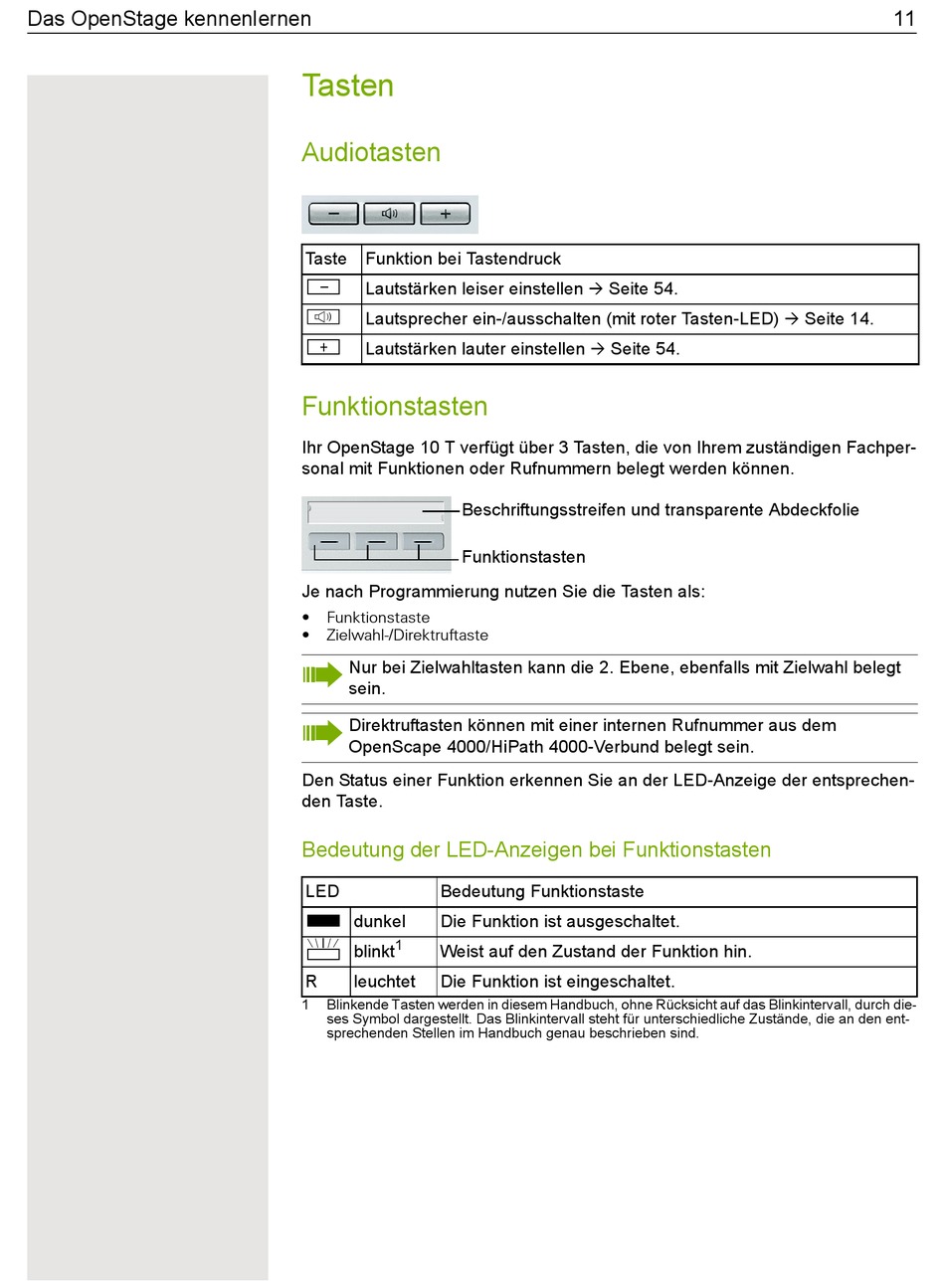 Das OpenStage kennenlernen 11

Tasten

Audiotasten

| Taste | Funktion bei Tastendruck |
|---|---|
| − | Lautstärken leiser einstellen → Seite 54. |
|  | Lautsprecher ein-/ausschalten (mit roter Tasten-LED) → Seite 14. |
| + | Lautstärken lauter einstellen → Seite 54. |

Funktionstasten

Ihr OpenStage 10 T verfügt über 3 Tasten, die von Ihrem zuständigen Fachpersonal mit Funktionen oder Rufnummern belegt werden können.

Beschriftungsstreifen und transparente Abdeckfolie
Funktionstasten

Je nach Programmierung nutzen Sie die Tasten als:
• Funktionstaste
• Zielwahl-/Direktruftaste

Nur bei Zielwahltasten kann die 2. Ebene, ebenfalls mit Zielwahl belegt sein.

Direktruftasten können mit einer internen Rufnummer aus dem OpenScape 4000/HiPath 4000-Verbund belegt sein.

Den Status einer Funktion erkennen Sie an der LED-Anzeige der entsprechenden Taste.

Bedeutung der LED-Anzeigen bei Funktionstasten

| LED | | Bedeutung Funktionstaste |
|---|---|---|
|  | dunkel | Die Funktion ist ausgeschaltet. |
|  | blinkt$^1$ | Weist auf den Zustand der Funktion hin. |
| R | leuchtet | Die Funktion ist eingeschaltet. |

1 Blinkende Tasten werden in diesem Handbuch, ohne Rücksicht auf das Blinkintervall, durch dieses Symbol dargestellt. Das Blinkintervall steht für unterschiedliche Zustände, die an den entsprechenden Stellen im Handbuch genau beschrieben sind.